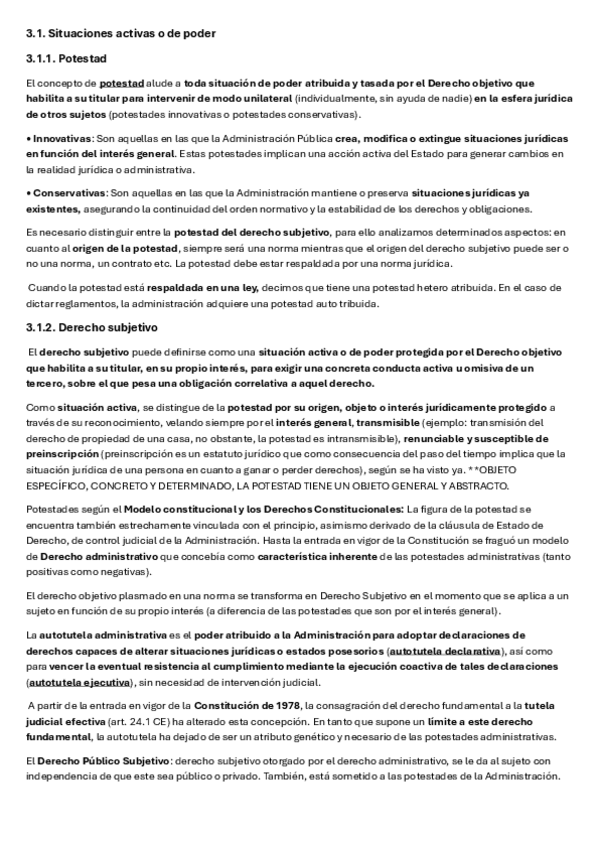 3.1. Situaciones activas o de poder

3.1.1. Potestad

El concepto de potestad alude a toda situación de poder atribuida y tasada por el Derecho objetivo que habilita a su titular para intervenir de modo unilateral (individualmente, sin ayuda de nadie) en la esfera jurídica de otros sujetos (potestades innovativas o potestades conservativas).

• Innovativas: Son aquellas en las que la Administración Pública crea, modifica o extingue situaciones jurídicas en función del interés general. Estas potestades implican una acción activa del Estado para generar cambios en la realidad jurídica o administrativa.

• Conservativas: Son aquellas en las que la Administración mantiene o preserva situaciones jurídicas ya existentes, asegurando la continuidad del orden normativo y la estabilidad de los derechos y obligaciones.

Es necesario distinguir entre la potestad del derecho subjetivo, para ello analizamos determinados aspectos: en cuanto al origen de la potestad, siempre será una norma mientras que el origen del derecho subjetivo puede ser o no una norma, un contrato etc. La potestad debe estar respaldada por una norma jurídica.

Cuando la potestad está respaldada en una ley, decimos que tiene una potestad hetero atribuida. En el caso de dictar reglamentos, la administración adquiere una potestad auto tribuida.

3.1.2. Derecho subjetivo

El derecho subjetivo puede definirse como una situación activa o de poder protegida por el Derecho objetivo que habilita a su titular, en su propio interés, para exigir una concreta conducta activa u omisiva de un tercero, sobre el que pesa una obligación correlativa a aquel derecho.

Como situación activa, se distingue de la potestad por su origen, objeto o interés jurídicamente protegido a través de su reconocimiento, velando siempre por el interés general, transmisible (ejemplo: transmisión del derecho de propiedad de una casa, no obstante, la potestad es intransmisible), renunciable y susceptible de preinscripción (preinscripción es un estatuto jurídico que como consecuencia del paso del tiempo implica que la situación jurídica de una persona en cuanto a ganar o perder derechos), según se ha visto ya. **OBJETO ESPECÍFICO, CONCRETO Y DETERMINADO, LA POTESTAD TIENE UN OBJETO GENERAL Y ABSTRACTO.

Potestades según el Modelo constitucional y los Derechos Constitucionales: La figura de la potestad se encuentra también estrechamente vinculada con el principio, asimismo derivado de la cláusula de Estado de Derecho, de control judicial de la Administración. Hasta la entrada en vigor de la Constitución se fraguó un modelo de Derecho administrativo que concebía como característica inherente de las potestades administrativas (tanto positivas como negativas).

El derecho objetivo plasmado en una norma se transforma en Derecho Subjetivo en el momento que se aplica a un sujeto en función de su propio interés (a diferencia de las potestades que son por el interés general).

La autotutela administrativa es el poder atribuido a la Administración para adoptar declaraciones de derechos capaces de alterar situaciones jurídicas o estados posesorios (autotutela declarativa), así como para vencer la eventual resistencia al cumplimiento mediante la ejecución coactiva de tales declaraciones (autotutela ejecutiva), sin necesidad de intervención judicial.

A partir de la entrada en vigor de la Constitución de 1978, la consagración del derecho fundamental a la tutela judicial efectiva (art. 24.1 CE) ha alterado esta concepción. En tanto que supone un límite a este derecho fundamental, la autotutela ha dejado de ser un atributo genético y necesario de las potestades administrativas.

El Derecho Público Subjetivo: derecho subjetivo otorgado por el derecho administrativo, se le da al sujeto con independencia de que este sea público o privado. También, está sometido a las potestades de la Administración.